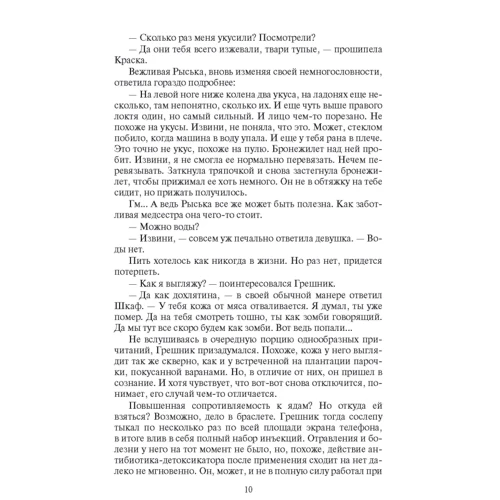 — Сколько раз меня укусили? Посмотрели?

— Да они тебя всего изжевали, твари тупые, — прошипела Краска.

Вежливая Рыська, вновь изменяя своей немногословности, ответила гораздо подробнее:

— На левой ноге ниже колена два укуса, на ладонях еще несколько, там непонятно, сколько их. И еще чуть выше правого локтя один, но самый сильный. И лицо чем-то порезано. Не похоже на укусы. Извини, не поняла, что это. Может, стеклом побило, когда машина в воду упала. И еще у тебя рана в плече. Это точно не укус, похоже на пулю. Бронежилет над ней пробит. Извини, я не смогла ее нормально перевязать. Нечем перевязывать. Заткнула тряпочкой и снова застегнула бронежилет, чтобы прижимал ее хоть немного. Он не в обтяжку на тебе сидит, но прижать получилось.

Гм... А ведь Рыська все же может быть полезна. Как заботливая медсестра она чего-то стоит.

— Можно воды?

— Извини, — совсем уж печально ответила девушка. — Воды нет.

Пить хотелось как никогда в жизни. Но раз нет, придется потерпеть.

— Как я выгляжу? — поинтересовался Грешник.

— Да как дохлятина, — в своей обычной манере ответил Шкаф. — У тебя кожа от мяса отваливается. Я думал, ты уже помер. Да на тебя смотреть тошно, ты как зомби говорящий. Да мы тут все скоро будем как зомби. Вот ведь попали...

Не вслушиваясь в очередную порцию однообразных причитаний, Грешник призадумался. Похоже, кожа у него выглядит так же скверно, как и у встреченной на плантации парочки, покусанной варанами. Но, в отличие от них, он пришел в сознание. И хотя чувствует, что вот-вот снова отключится, понимает, его случай чем-то отличается.

Повышенная сопротивляемость к ядам? Но откуда ей взяться? Возможно, дело в браслете. Грешник тогда сослепу тыкал по несколько раз по всей площади экрана телефона, в итоге влив в себя полный набор инъекций. Отравления и болезни у него на тот момент не было, но, похоже, действие антибиотика-детоксикатора после применения сходит на нет далеко не мгновенно. Он, может, и не в полную силу работал при

10